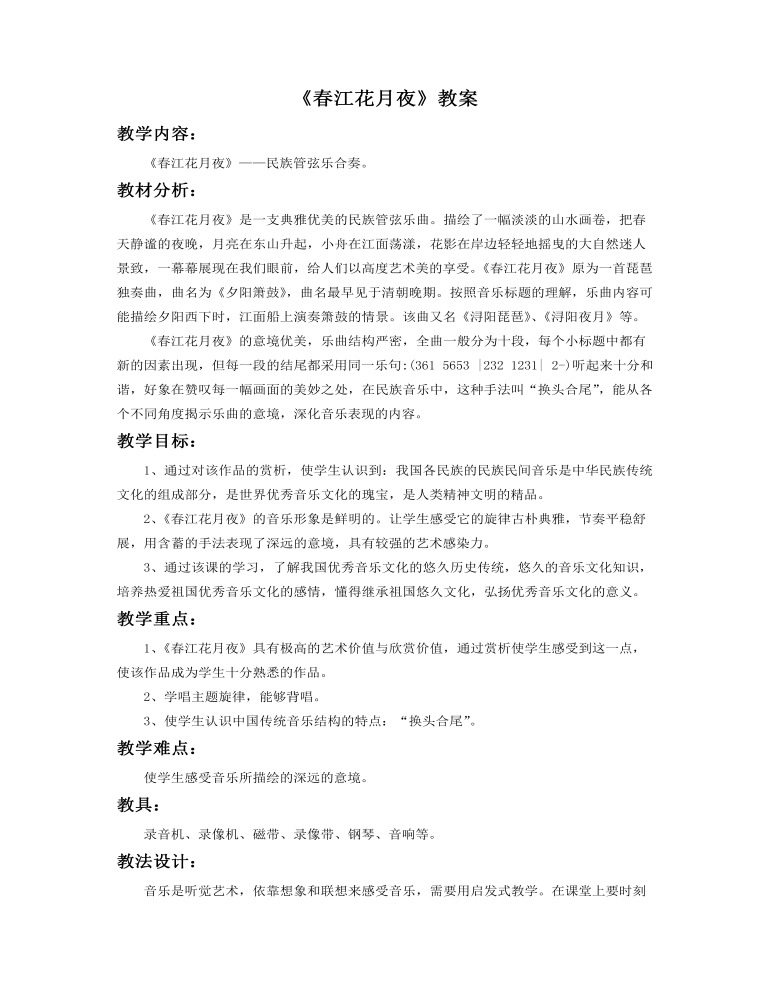 《春江花月夜》教案

教学内容：

《春江花月夜》——民族管弦乐合奏。

教材分析：

《春江花月夜》是一支典雅优美的民族管弦乐曲。描绘了一幅淡淡的山水画卷，把春天静谧的夜晚，月亮在东山升起，小舟在江面荡漾，花影在岸边轻轻地摇曳的大自然迷人景致，一幕幕展现在我们眼前，给人们以高度艺术美的享受。《春江花月夜》原为一首琵琶独奏曲，曲名为《夕阳箫鼓》，曲名最早见于清朝晚期。按照音乐标题的理解，乐曲内容可能描绘夕阳西下时，江面船上演奏箫鼓的情景。该曲又名《浔阳琵琶》、《浔阳夜月》等。

《春江花月夜》的意境优美，乐曲结构严密，全曲一般分为十段，每个小标题中都有新的因素出现，但每一段的结尾都采用同一乐句：(361 5653 |232 1231| 2-)听起来十分和谐，好象在赞叹每一幅画面的美妙之处，在民族音乐中，这种手法叫“换头合尾”，能从各个不同角度揭示乐曲的意境，深化音乐表现的内容。

教学目标：

1、通过对该作品的赏析，使学生认识到：我国各民族的民族民间音乐是中华民族传统文化的组成部分，是世界优秀音乐文化的瑰宝，是人类精神文明的精品。

2、《春江花月夜》的音乐形象是鲜明的。让学生感受它的旋律古朴典雅，节奏平稳舒展，用含蓄的手法表现了深远的意境，具有较强的艺术感染力。

3、通过该课的学习，了解我国优秀音乐文化的悠久历史传统，悠久的音乐文化知识，培养热爱祖国优秀音乐文化的感情，懂得继承祖国悠久文化，弘扬优秀音乐文化的意义。

教学重点：

1、《春江花月夜》具有极高的艺术价值与欣赏价值，通过赏析使学生感受到这一点，使该作品成为学生十分熟悉的作品。

2、学唱主题旋律，能够背唱。

3、使学生认识中国传统音乐结构的特点：“换头合尾”。

教学难点：

使学生感受音乐所描绘的深远的意境。

教具：

录音机、录像机、磁带、录像带、钢琴、音响等。

教法设计：

音乐是听觉艺术，依靠想象和联想来感受音乐，需要用启发式教学。在课堂上要时刻